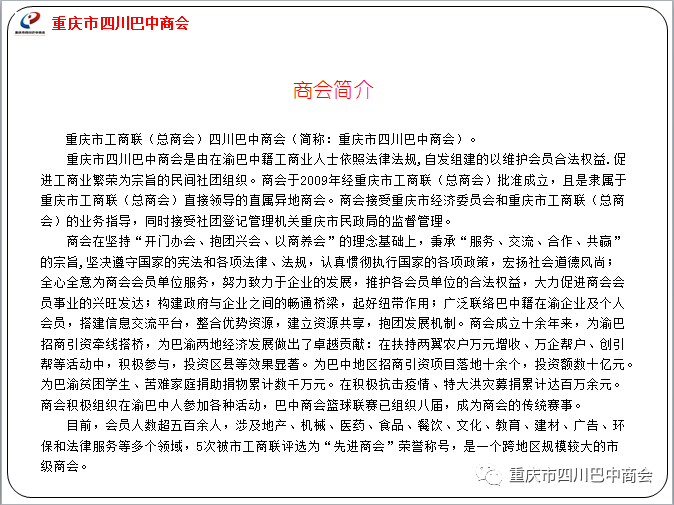 重庆市四川巴中商会

商会简介

重庆市工商联（总商会）四川巴中商会（简称：重庆市四川巴中商会）。

重庆市四川巴中商会是由在渝巴中籍工商业人士依照法律法规，自发组建的以维护会员合法权益，促进工商业繁荣为宗旨的民间社团组织。商会于2009年经重庆市工商联（总商会）批准成立，且是隶属于重庆市工商联（总商会）直接领导的直属异地商会。商会接受重庆市经济委员会和重庆市工商联（总商会）的业务指导，同时接受社团登记管理机关重庆市民政局的监督管理。

商会在坚持“开门办会、抱团兴会、以商养会”的理念基础上，秉承“服务、交流、合作、共赢”的宗旨，坚决遵守国家的宪法和各项法律、法规，认真惯彻执行国家的各项政策，宏扬社会道德风尚；全心全意为商会会员单位服务，努力致力于企业的发展，推护各会员单位的合法权益，大力促进商会会员事业的兴旺发达；构建政府与企业之间的畅通桥梁，起好纽带作用；广泛联络巴中籍在渝企业及个人会员，搭建信息交流平台，整合优势资源，建立资源共享，抱团发展机制。商会成立十余年来，为渝巴招商引资牵线搭桥，为巴渝两地经济发展做出了卓越贡献：在扶持两翼农户万元增收、万企帮户、创引帮等活动中，积极参与，投资区县等效果显著。为巴中地区招商引资项目落地十余个，投资额数十亿元。为巴渝贫困学生、苦难家庭捐助捐物累计数千万元。在积极抗击疫情、特大洪灾募捐累计达百万余元。商会积极组织在渝巴中人参加各种活动，巴中商会篮球联赛已组织八届，成为商会的传统赛事。

目前，会员人数超五百余人，涉及地产、机械、医药、食品、餐饮、文化、教育、建材、广告、环保和法律服务等多个领域，5次被市工商联评选为“先进商会”荣誉称号，是一个跨地区规模较大的市级商会。

重庆市四川巴中商会